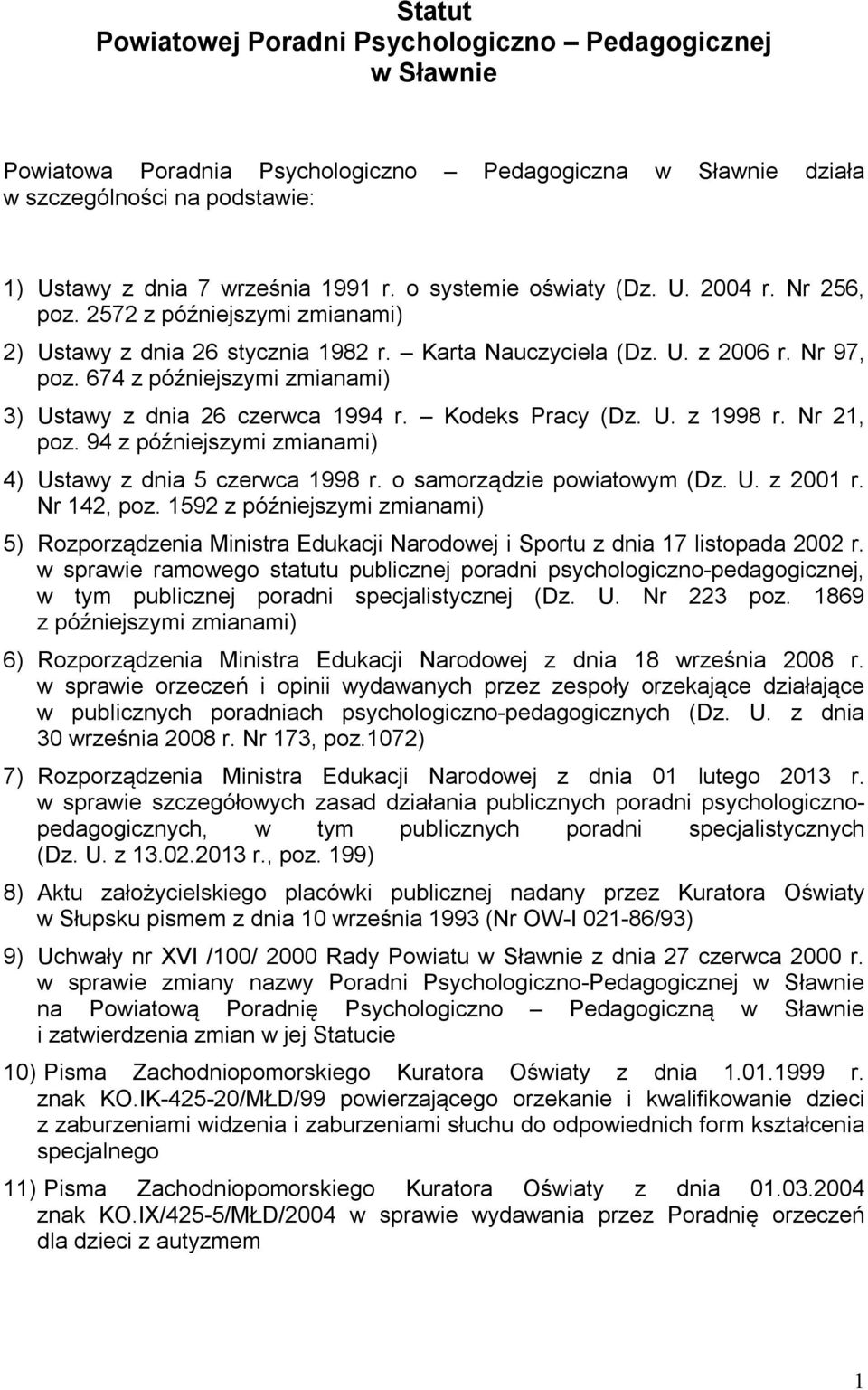 Statut
Powiatowej Poradni Psychologiczno – Pedagogicznej
w Sławnie

Powiatowa Poradnia Psychologiczno – Pedagogiczna w Sławnie działa w szczególności na podstawie:

1) Ustawy z dnia 7 września 1991 r. o systemie oświaty (Dz. U. 2004 r. Nr 256, poz. 2572 z późniejszymi zmianami)

2) Ustawy z dnia 26 stycznia 1982 r. – Karta Nauczyciela (Dz. U. z 2006 r. Nr 97, poz. 674 z późniejszymi zmianami)

3) Ustawy z dnia 26 czerwca 1994 r. – Kodeks Pracy (Dz. U. z 1998 r. Nr 21, poz. 94 z późniejszymi zmianami)

4) Ustawy z dnia 5 czerwca 1998 r. o samorządzie powiatowym (Dz. U. z 2001 r. Nr 142, poz. 1592 z późniejszymi zmianami)

5) Rozporządzenia Ministra Edukacji Narodowej i Sportu z dnia 17 listopada 2002 r. w sprawie ramowego statutu publicznej poradni psychologiczno-pedagogicznej, w tym publicznej poradni specjalistycznej (Dz. U. Nr 223 poz. 1869 z późniejszymi zmianami)

6) Rozporządzenia Ministra Edukacji Narodowej z dnia 18 września 2008 r. w sprawie orzeczeń i opinii wydawanych przez zespoły orzekające działające w publicznych poradniach psychologiczno-pedagogicznych (Dz. U. z dnia 30 września 2008 r. Nr 173, poz.1072)

7) Rozporządzenia Ministra Edukacji Narodowej z dnia 01 lutego 2013 r. w sprawie szczegółowych zasad działania publicznych poradni psychologiczno-pedagogicznych, w tym publicznych poradni specjalistycznych (Dz. U. z 13.02.2013 r., poz. 199)

8) Aktu założycielskiego placówki publicznej nadany przez Kuratora Oświaty w Słupsku pismem z dnia 10 września 1993 (Nr OW-I 021-86/93)

9) Uchwały nr XVI /100/ 2000 Rady Powiatu w Sławnie z dnia 27 czerwca 2000 r. w sprawie zmiany nazwy Poradni Psychologiczno-Pedagogicznej w Sławnie na Powiatową Poradnię Psychologiczno – Pedagogiczną w Sławnie i zatwierdzenia zmian w jej Statucie

10) Pisma Zachodniopomorskiego Kuratora Oświaty z dnia 1.01.1999 r. znak KO.IK-425-20/MŁD/99 powierzającego orzekanie i kwalifikowanie dzieci z zaburzeniami widzenia i zaburzeniami słuchu do odpowiednich form kształcenia specjalnego

11) Pisma Zachodniopomorskiego Kuratora Oświaty z dnia 01.03.2004 znak KO.IX/425-5/MŁD/2004 w sprawie wydawania przez Poradnię orzeczeń dla dzieci z autyzmem

1